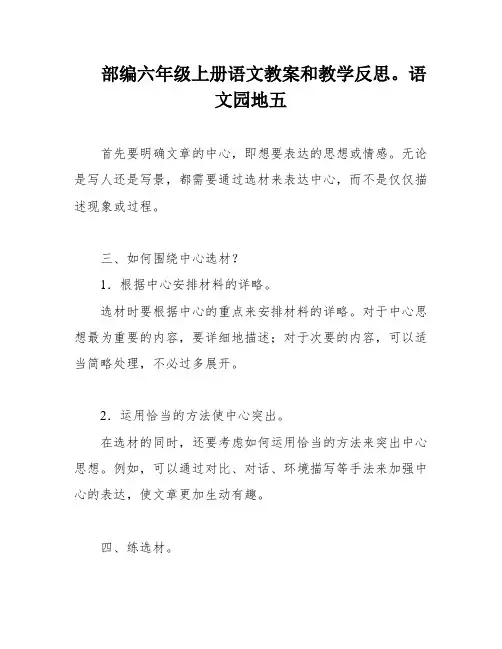 部编六年级上册语文教案和教学反思。语文园地五

首先要明确文章的中心，即想要表达的思想或情感。无论是写人还是写景，都需要通过选材来表达中心，而不是仅仅描述现象或过程。

三、如何围绕中心选材？

1．根据中心安排材料的详略。

选材时要根据中心的重点来安排材料的详略。对于中心思想最为重要的内容，要详细地描述；对于次要的内容，可以适当简略处理，不必过多展开。

2．运用恰当的方法使中心突出。

在选材的同时，还要考虑如何运用恰当的方法来突出中心思想。例如，可以通过对比、对话、环境描写等手法来加强中心的表达，使文章更加生动有趣。

四、练选材。